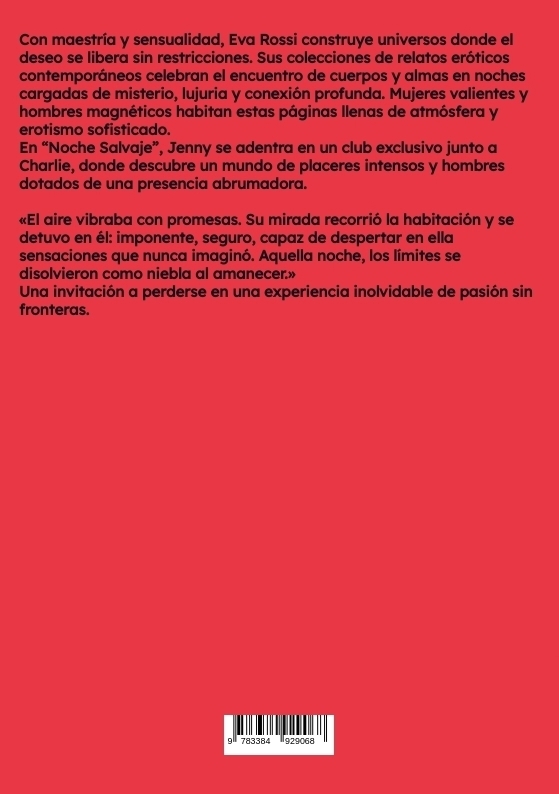 Con maestría y sensualidad, Eva Rossi construye universos donde el deseo se libera sin restricciones. Sus colecciones de relatos eróticos contemporáneos celebran el encuentro de cuerpos y almas en noches cargadas de misterio, lujuria y conexión profunda. Mujeres valientes y hombres magnéticos habitan estas páginas llenas de atmósfera y erotismo sofisticado.

En "Noche Salvaje", Jenny se adentra en un club exclusivo junto a Charlie, donde descubre un mundo de placeres intensos y hombres dotados de una presencia abrumadora.

«El aire vibraba con promesas. Su mirada recorrió la habitación y se detuvo en él: imponente, seguro, capaz de despertar en ella sensaciones que nunca imaginó. Aquella noche, los límites se disolvieron como niebla al amanecer.»

Una invitación a perderse en una experiencia inolvidable de pasión sin fronteras.

9 783384 929068